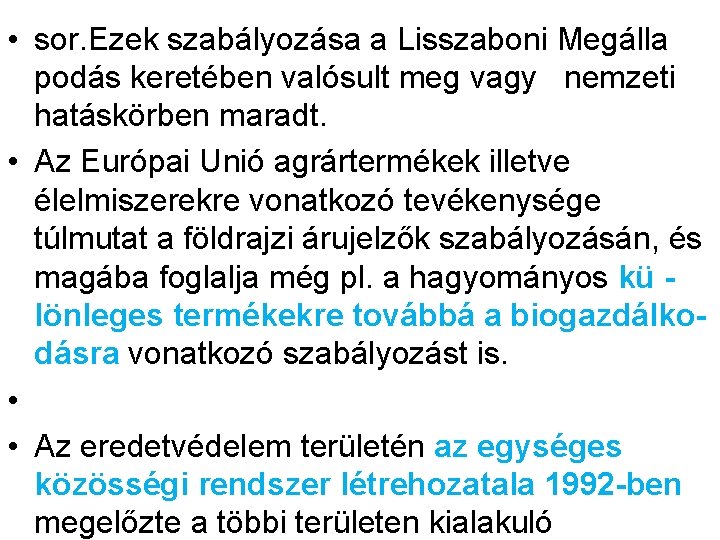 • sor.Ezek szabályozása a Lisszaboni Megálla podás keretében valósult meg vagy nemzeti hatáskörben maradt.

• Az Európai Unió agrártermékek illetve élelmiszerekre vonatkozó tevékenysége túlmutat a földrajzi árujelzők szabályozásán, és magába foglalja még pl. a hagyományos kü - lönleges termékekre továbbá a biogazdálkodásra vonatkozó szabályozást is.

•

• Az eredetvédelem területén az egységes közösségi rendszer létrehozatala 1992-ben megelőzte a többi területen kialakuló